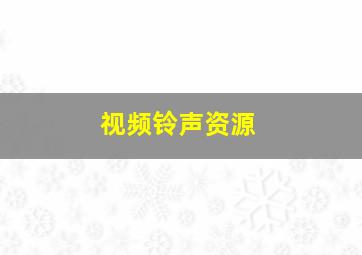 视频铃声资源